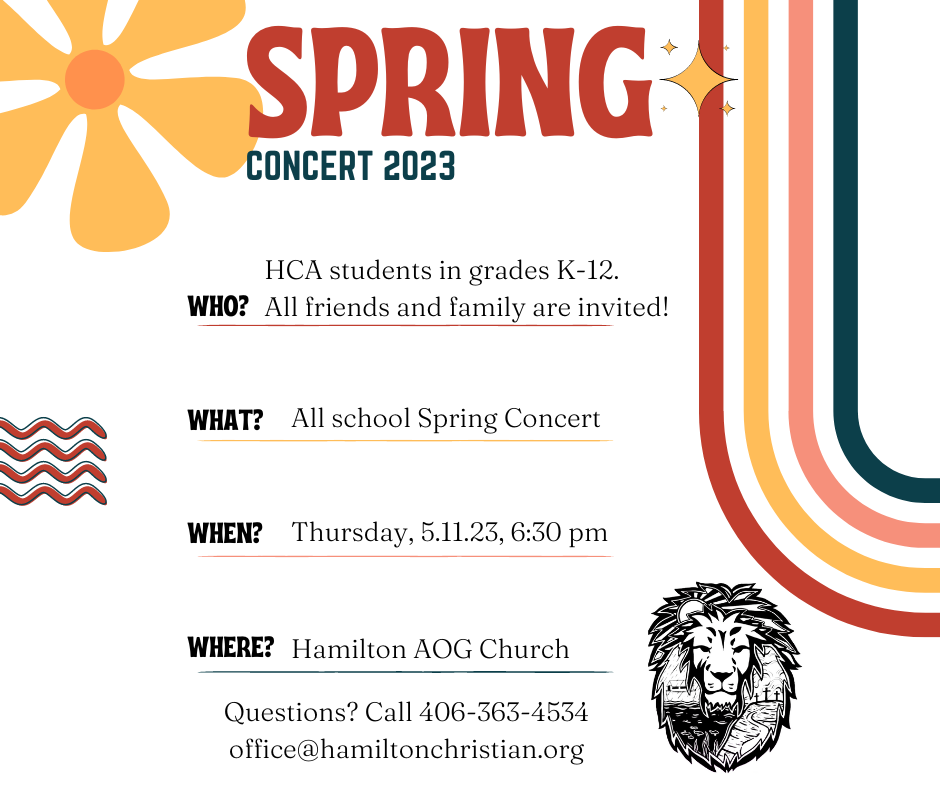 SPRING
CONCERT 2023

WHO? HCA students in grades K-12. All friends and family are invited!

WHAT? All school Spring Concert

WHEN? Thursday, 5.11.23, 6:30 pm

WHERE? Hamilton AOG Church

Questions? Call 406-363-4534
office@hamiltonchristian.org